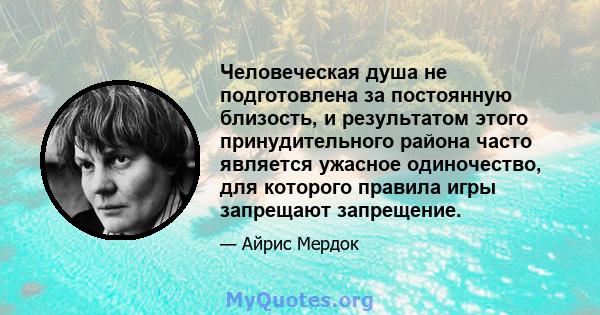 Человеческая душа не подготовлена за постоянную близость, и результатом этого принудительного района часто является ужасное одиночество, для которого правила игры запрещают запрещение.

— Айрис Мердок

MyQuotes.org